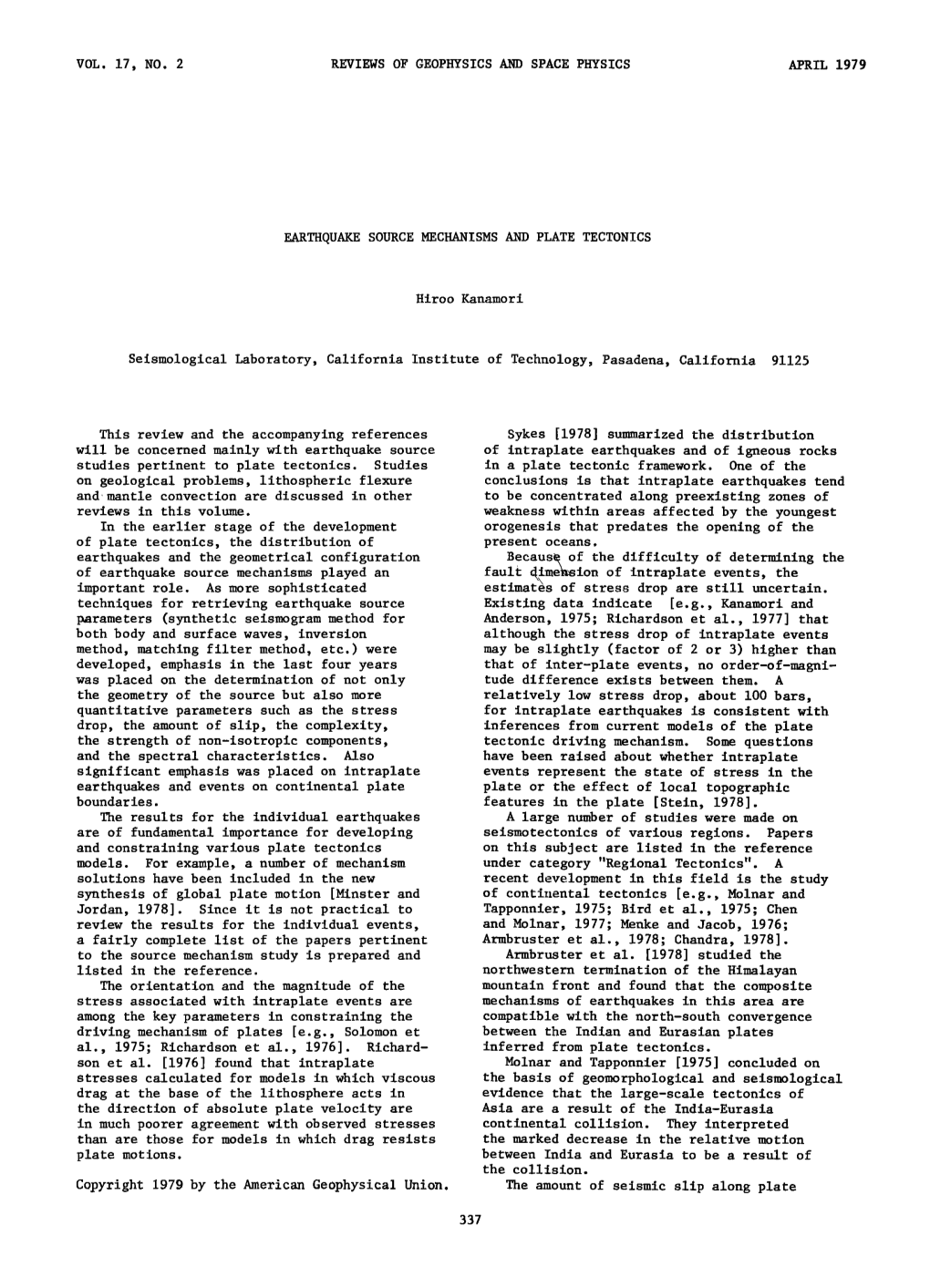 VOL. 17, NO. 2 REVIEWS OF GEOPHYSICS AND SPACE PHYSICS APRIL 1979

EARTHQUAKE SOURCE MECHANISMS AND PLATE TECTONICS

Hiroo Kanamori

Seismological Laboratory, California Institute of Technology, Pasadena, California 91125

This review and the accompanying references will be concerned mainly with earthquake source studies pertinent to plate tectonics. Studies on geological problems, lithospheric flexure and mantle convection are discussed in other reviews in this volume.

In the earlier stage of the development of plate tectonics, the distribution of earthquakes and the geometrical configuration of earthquake source mechanisms played an important role. As more sophisticated techniques for retrieving earthquake source parameters (synthetic seismogram method for both body and surface waves, inversion method, matching filter method, etc.) were developed, emphasis in the last four years was placed on the determination of not only the geometry of the source but also more quantitative parameters such as the stress drop, the amount of slip, the complexity, the strength of non-isotropic components, and the spectral characteristics. Also significant emphasis was placed on intraplate earthquakes and events on continental plate boundaries.

The results for the individual earthquakes are of fundamental importance for developing and constraining various plate tectonics models. For example, a number of mechanism solutions have been included in the new synthesis of global plate motion [Minster and Jordan, 1978]. Since it is not practical to review the results for the individual events, a fairly complete list of the papers pertinent to the source mechanism study is prepared and listed in the reference.

The orientation and the magnitude of the stress associated with intraplate events are among the key parameters in constraining the driving mechanism of plates [e.g., Solomon et al., 1975; Richardson et al., 1976]. Richardson et al. [1976] found that intraplate stresses calculated for models in which viscous drag at the base of the lithosphere acts in the direction of absolute plate velocity are in much poorer agreement with observed stresses than are those for models in which drag resists plate motions.

Copyright 1979 by the American Geophysical Union.

Sykes [1978] summarized the distribution of intraplate earthquakes and of igneous rocks in a plate tectonic framework. One of the conclusions is that intraplate earthquakes tend to be concentrated along preexisting zones of weakness within areas affected by the youngest orogenesis that predates the opening of the present oceans.

Because of the difficulty of determining the fault dimension of intraplate events, the estimates of stress drop are still uncertain. Existing data indicate [e.g., Kanamori and Anderson, 1975; Richardson et al., 1977] that although the stress drop of intraplate events may be slightly (factor of 2 or 3) higher than that of inter-plate events, no order-of-magnitude difference exists between them. A relatively low stress drop, about 100 bars, for intraplate earthquakes is consistent with inferences from current models of the plate tectonic driving mechanism. Some questions have been raised about whether intraplate events represent the state of stress in the plate or the effect of local topographic features in the plate [Stein, 1978].

A large number of studies were made on seismotectonics of various regions. Papers on this subject are listed in the reference under category "Regional Tectonics". A recent development in this field is the study of continental tectonics [e.g., Molnar and Tapponnier, 1975; Bird et al., 1975; Chen and Molnar, 1977; Menke and Jacob, 1976; Armbruster et al., 1978; Chandra, 1978].

Armbruster et al. [1978] studied the northwestern termination of the Himalayan mountain front and found that the composite mechanisms of earthquakes in this area are compatible with the north-south convergence between the Indian and Eurasian plates inferred from plate tectonics.

Molnar and Tapponnier [1975] concluded on the basis of geomorphological and seismological evidence that the large-scale tectonics of Asia are a result of the India-Eurasia continental collision. They interpreted the marked decrease in the relative motion between India and Eurasia to be a result of the collision.

The amount of seismic slip along plate

337